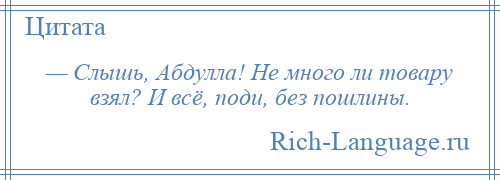 Цитата

— Слышь, Абдулла! Не много ли товару взял? И всё, поди, без пошлины.

Rich-Language.ru